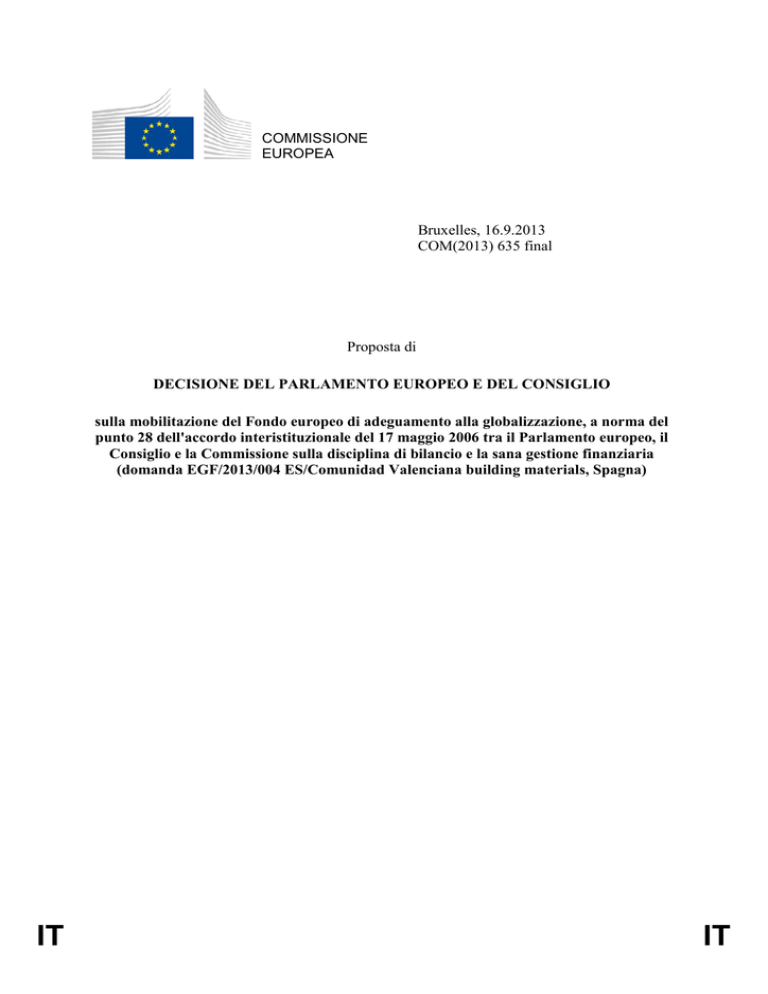 COMMISSIONE
EUROPEA

Bruxelles, 16.9.2013
COM(2013) 635 final

Proposta di

DECISIONE DEL PARLAMENTO EUROPEO E DEL CONSIGLIO

sulla mobilitazione del Fondo europeo di adeguamento alla globalizzazione, a norma del punto 28 dell'accordo interistituzionale del 17 maggio 2006 tra il Parlamento europeo, il Consiglio e la Commissione sulla disciplina di bilancio e la sana gestione finanziaria (domanda EGF/2013/004 ES/Comunidad Valenciana building materials, Spagna)

IT

IT